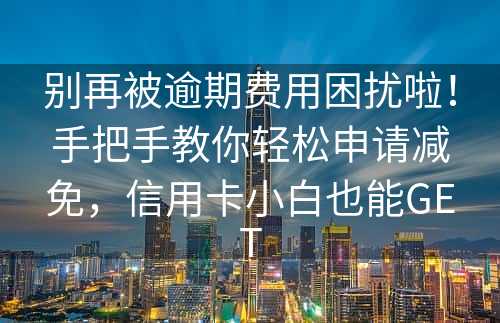 别再被逾期费用困扰啦！手把手教你轻松申请减免，信用卡小白也能GET